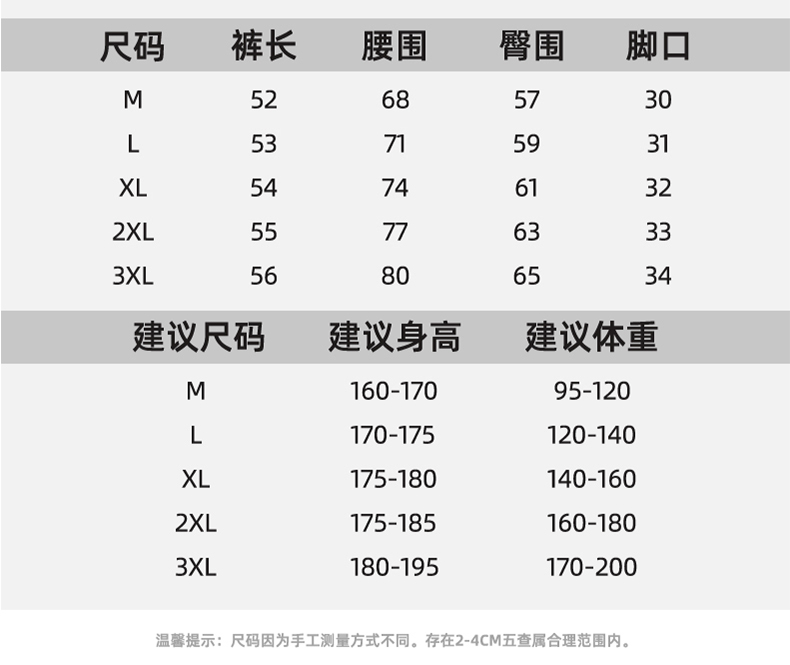 | 尺码 | 裤长 | 腰围 | 臀围 | 脚口 |
|---|---|---|---|---|
| M | 52 | 68 | 57 | 30 |
| L | 53 | 71 | 59 | 31 |
| XL | 54 | 74 | 61 | 32 |
| 2XL | 55 | 77 | 63 | 33 |
| 3XL | 56 | 80 | 65 | 34 |

| 建议尺码 | 建议身高 | 建议体重 |
|---|---|---|
| M | 160-170 | 95-120 |
| L | 170-175 | 120-140 |
| XL | 175-180 | 140-160 |
| 2XL | 175-185 | 160-180 |
| 3XL | 180-195 | 170-200 |

温馨提示：尺码因为手工测量方式不同。存在2-4CM五查属合理范围内。